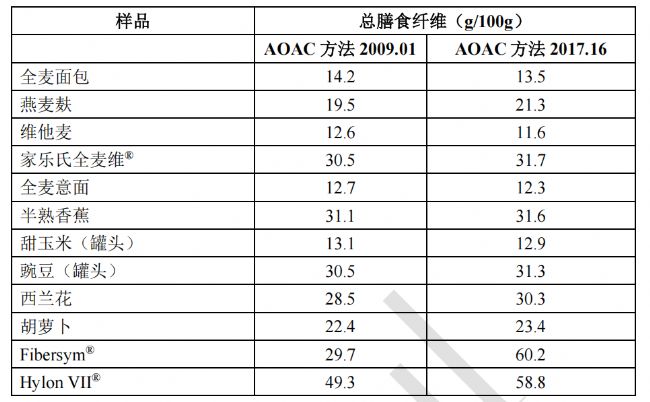 | 样品 | 总膳食纤维（g/100g） | |
|---|---|---|
| | AOAC 方法 2009.01 | AOAC 方法 2017.16 |
| 全麦面包 | 14.2 | 13.5 |
| 燕麦麸 | 19.5 | 21.3 |
| 维他麦 | 12.6 | 11.6 |
| 家乐氏全麦维® | 30.5 | 31.7 |
| 全麦意面 | 12.7 | 12.3 |
| 半熟香蕉 | 31.1 | 31.6 |
| 甜玉米（罐头） | 13.1 | 12.9 |
| 豌豆（罐头） | 30.5 | 31.3 |
| 西兰花 | 28.5 | 30.3 |
| 胡萝卜 | 22.4 | 23.4 |
| Fibersym® | 29.7 | 60.2 |
| Hylon VII® | 49.3 | 58.8 |